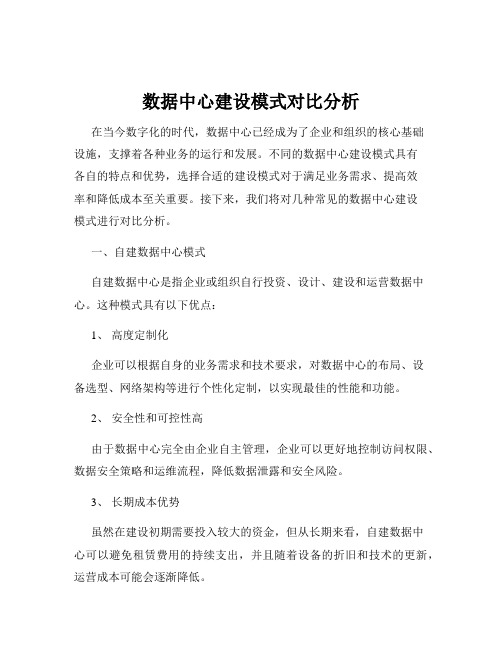 数据中心建设模式对比分析

在当今数字化的时代，数据中心已经成为了企业和组织的核心基础设施，支撑着各种业务的运行和发展。不同的数据中心建设模式具有各自的特点和优势，选择合适的建设模式对于满足业务需求、提高效率和降低成本至关重要。接下来，我们将对几种常见的数据中心建设模式进行对比分析。

一、自建数据中心模式

自建数据中心是指企业或组织自行投资、设计、建设和运营数据中心。这种模式具有以下优点：

1、 高度定制化

企业可以根据自身的业务需求和技术要求，对数据中心的布局、设备选型、网络架构等进行个性化定制，以实现最佳的性能和功能。

2、 安全性和可控性高

由于数据中心完全由企业自主管理，企业可以更好地控制访问权限、数据安全策略和运维流程，降低数据泄露和安全风险。

3、 长期成本优势

虽然在建设初期需要投入较大的资金，但从长期来看，自建数据中心可以避免租赁费用的持续支出，并且随着设备的折旧和技术的更新，运营成本可能会逐渐降低。